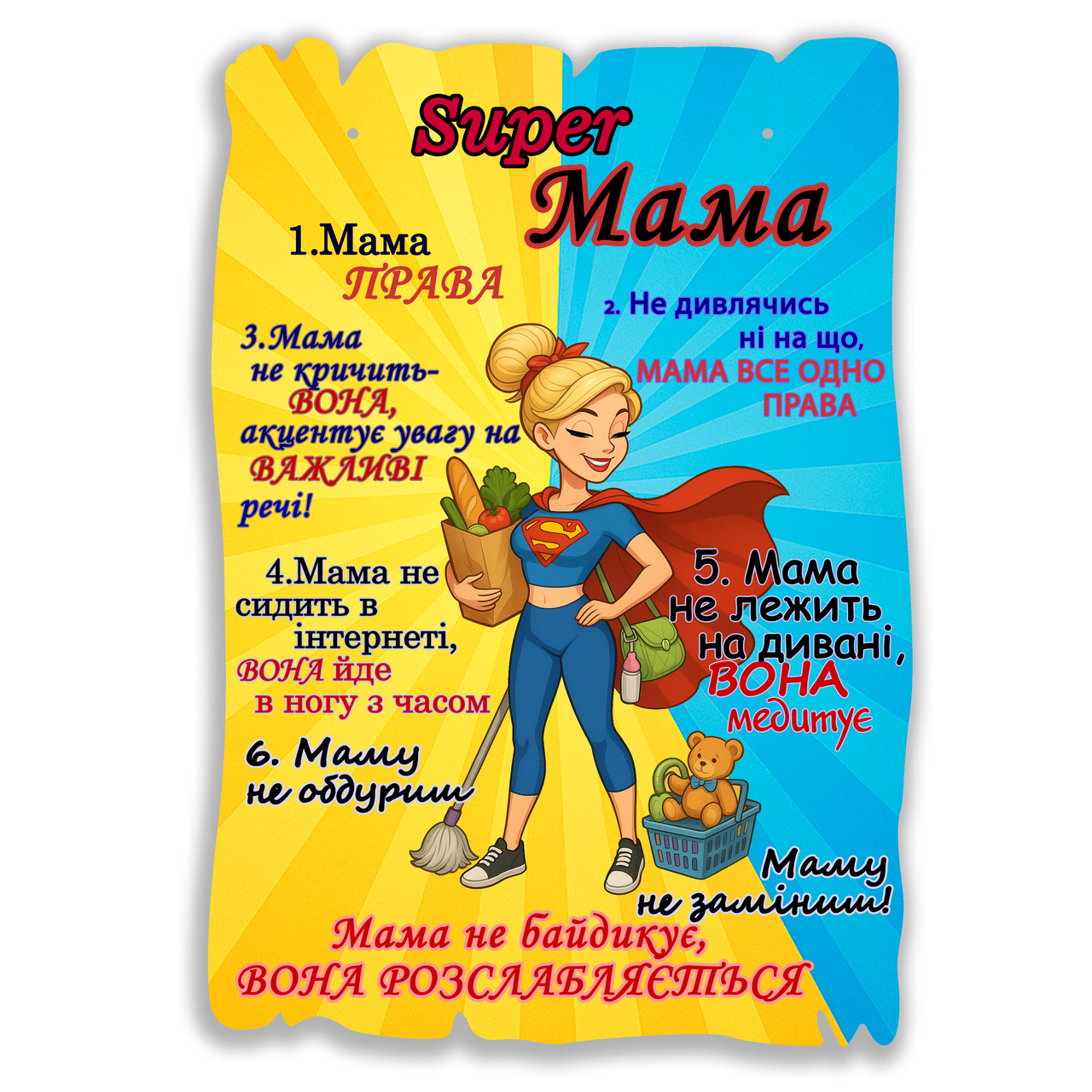 Super
Мама

1.Мама
ПРАВА

2. Не дивлячись
ні на що,
МАМА ВСЕ ОДНО
ПРАВА

3.Мама
не кричить-
ВОНА,
акцентує увагу на
ВАЖЛИВІ
речі!

4.Мама не
сидить в
інтернеті,
ВОНА йде
в ногу з часом

5. Мама
не лежить
на дивані,
ВОНА
медитує

6. Маму
не обдуриш

Маму
не заміниш!

Мама не байдикує,
ВОНА РОЗСЛАБЛЯЄТЬСЯ